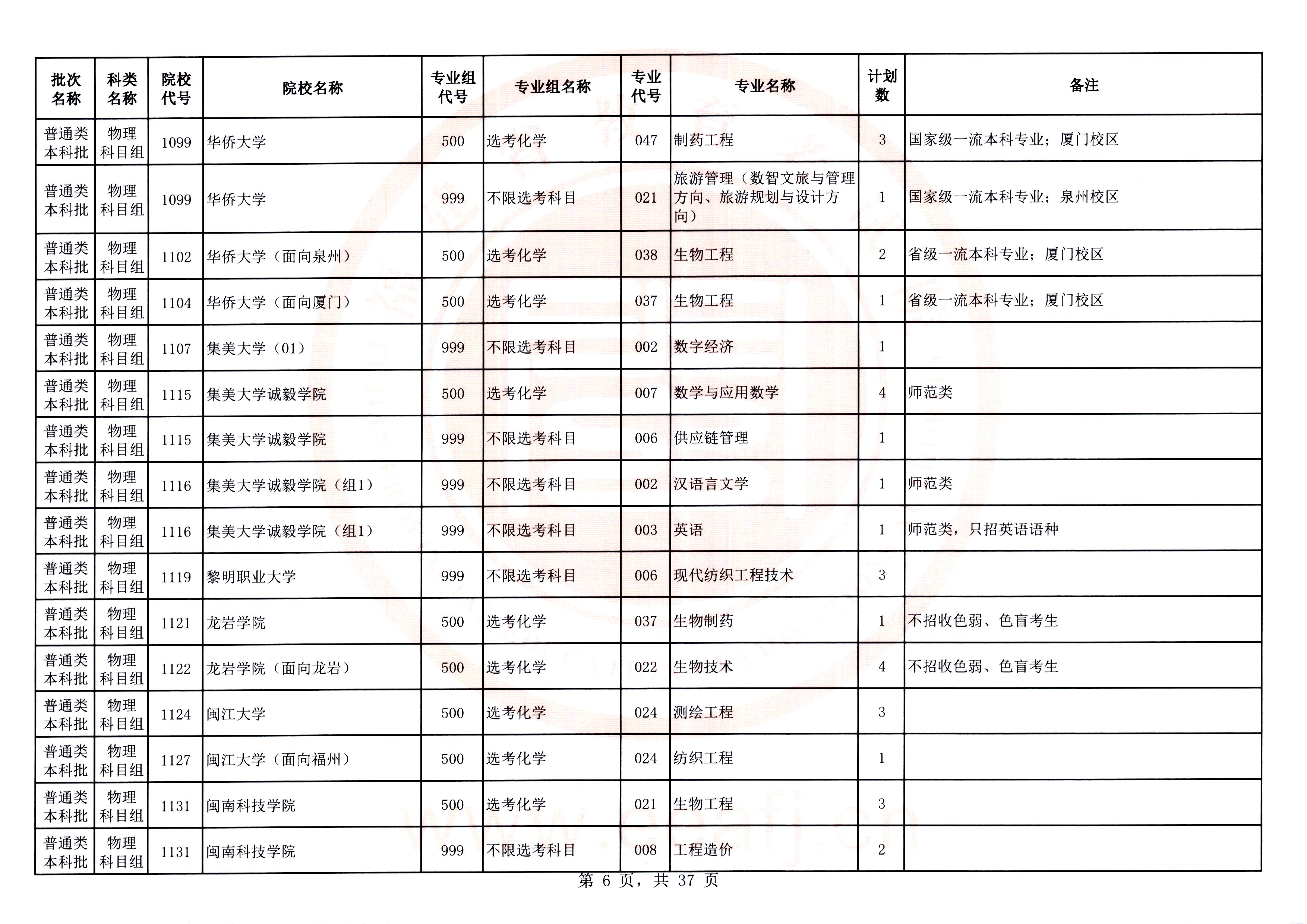 | 批次名称 | 科类名称 | 院校代号 | 院校名称 | 专业组代号 | 专业组名称 | 专业代号 | 专业名称 | 计划数 | 备注 |
|---|---|---|---|---|---|---|---|---|---|
| 普通类本科批 | 物理科目组 | 1099 | 华侨大学 | 500 | 选考化学 | 047 | 制药工程 | 3 | 国家级一流本科专业；厦门校区 |
| 普通类本科批 | 物理科目组 | 1099 | 华侨大学 | 999 | 不限选考科目 | 021 | 旅游管理（数智文旅与管理方向、旅游规划与设计方向） | 1 | 国家级一流本科专业；泉州校区 |
| 普通类本科批 | 物理科目组 | 1102 | 华侨大学（面向泉州） | 500 | 选考化学 | 038 | 生物工程 | 2 | 省级一流本科专业；厦门校区 |
| 普通类本科批 | 物理科目组 | 1104 | 华侨大学（面向厦门） | 500 | 选考化学 | 037 | 生物工程 | 1 | 省级一流本科专业；厦门校区 |
| 普通类本科批 | 物理科目组 | 1107 | 集美大学（01） | 999 | 不限选考科目 | 002 | 数字经济 | 1 | |
| 普通类本科批 | 物理科目组 | 1115 | 集美大学诚毅学院 | 500 | 选考化学 | 007 | 数学与应用数学 | 4 | 师范类 |
| 普通类本科批 | 物理科目组 | 1115 | 集美大学诚毅学院 | 999 | 不限选考科目 | 006 | 供应链管理 | 1 | |
| 普通类本科批 | 物理科目组 | 1116 | 集美大学诚毅学院（组1） | 999 | 不限选考科目 | 002 | 汉语言文学 | 1 | 师范类 |
| 普通类本科批 | 物理科目组 | 1116 | 集美大学诚毅学院（组1） | 999 | 不限选考科目 | 003 | 英语 | 1 | 师范类，只招英语语种 |
| 普通类本科批 | 物理科目组 | 1119 | 黎明职业大学 | 999 | 不限选考科目 | 006 | 现代纺织工程技术 | 3 | |
| 普通类本科批 | 物理科目组 | 1121 | 龙岩学院 | 500 | 选考化学 | 037 | 生物制药 | 1 | 不招收色弱、色盲考生 |
| 普通类本科批 | 物理科目组 | 1122 | 龙岩学院（面向龙岩） | 500 | 选考化学 | 022 | 生物技术 | 4 | 不招收色弱、色盲考生 |
| 普通类本科批 | 物理科目组 | 1124 | 闽江大学 | 500 | 选考化学 | 024 | 测绘工程 | 3 | |
| 普通类本科批 | 物理科目组 | 1127 | 闽江大学（面向福州） | 500 | 选考化学 | 024 | 纺织工程 | 1 | |
| 普通类本科批 | 物理科目组 | 1131 | 闽南科技学院 | 500 | 选考化学 | 021 | 生物工程 | 3 | |
| 普通类本科批 | 物理科目组 | 1131 | 闽南科技学院 | 999 | 不限选考科目 | 008 | 工程造价 | 2 | |

第 6 页，共 37 页